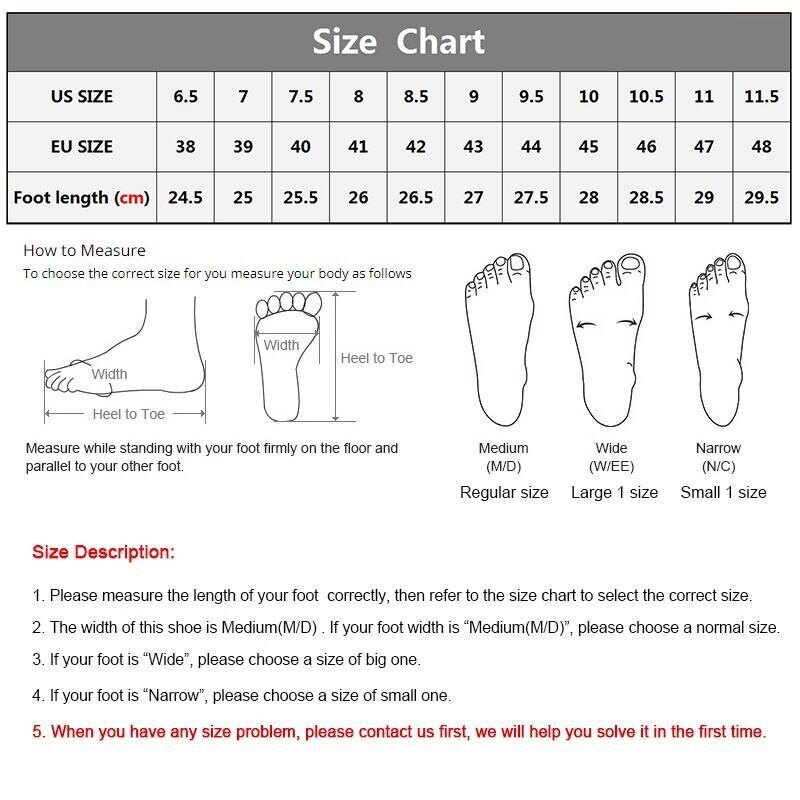 Size Chart

| US SIZE | 6.5 | 7 | 7.5 | 8 | 8.5 | 9 | 9.5 | 10 | 10.5 | 11 | 11.5 |
|---|---|---|---|---|---|---|---|---|---|---|---|
| EU SIZE | 38 | 39 | 40 | 41 | 42 | 43 | 44 | 45 | 46 | 47 | 48 |
| Foot length (cm) | 24.5 | 25 | 25.5 | 26 | 26.5 | 27 | 27.5 | 28 | 28.5 | 29 | 29.5 |

How to Measure
To choose the correct size for you measure your body as follows

Width
Heel to Toe
Width
Heel to Toe

Measure while standing with your foot firmly on the floor and parallel to your other foot.

Medium (M/D) Regular size
Wide (W/EE) Large 1 size
Narrow (N/C) Small 1 size

Size Description:

1. Please measure the length of your foot correctly, then refer to the size chart to select the correct size.

2. The width of this shoe is Medium(M/D) . If your foot width is “Medium(M/D)”, please choose a normal size.

3. If your foot is “Wide”, please choose a size of big one.

4. If your foot is “Narrow”, please choose a size of small one.

5. When you have any size problem, please contact us first, we will help you solve it in the first time.